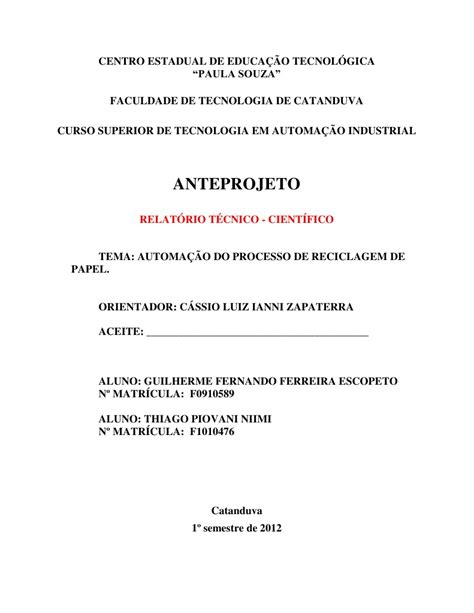 CENTRO ESTADUAL DE EDUCAÇÃO TECNOLÓGICA
“PAULA SOUZA”

FACULDADE DE TECNOLOGIA DE CATANDUVA

CURSO SUPERIOR DE TECNOLOGIA EM AUTOMAÇÃO INDUSTRIAL

ANTEPROJETO

RELATÓRIO TÉCNICO - CIENTÍFICO

TEMA: AUTOMAÇÃO DO PROCESSO DE RECICLAGEM DE PAPEL.

ORIENTADOR: CÁSSIO LUIZ IANNI ZAPATERRA

ACEITE: ________________________________________

ALUNO: GUILHERME FERNANDO FERREIRA ESCOPETO
Nº MATRÍCULA: F0910589

ALUNO: THIAGO PIOVANI NIIMI
Nº MATRÍCULA: F1010476

Catanduva
1º semestre de 2012